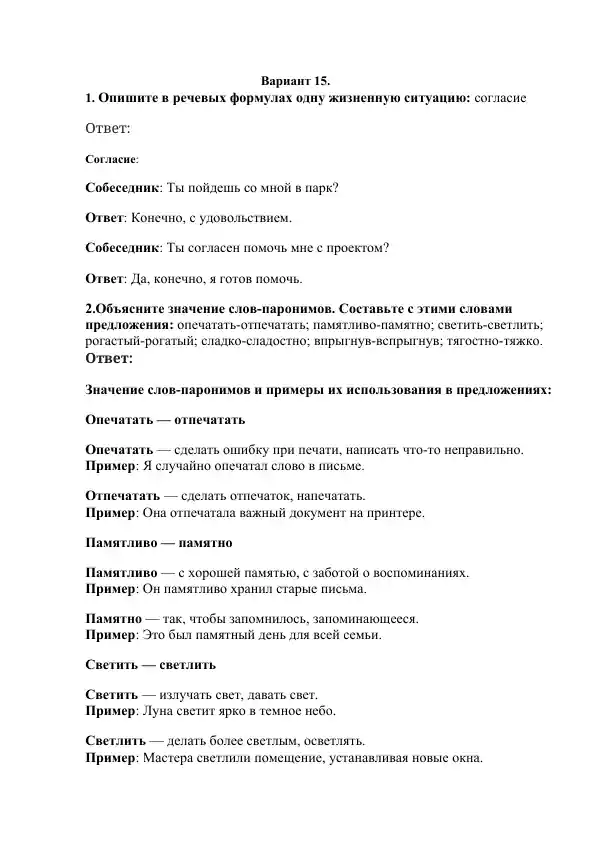 Вариант 15.
1. Опишите в речевых формулах одну жизненную ситуацию: согласие

Ответ:

Согласие:

Собеседник: Ты пойдешь со мной в парк?

Ответ: Конечно, с удовольствием.

Собеседник: Ты согласен помочь мне с проектом?

Ответ: Да, конечно, я готов помочь.

2.Объясните значение слов-паронимов. Составьте с этими словами предложения: опечатать-отпечатать; памятливо-памятно; светить-светлить; рогастый-рогатый; сладко-сладостно; впрыгнув-вспрыгнув; тягостно-тяжко.
Ответ:

Значение слов-паронимов и примеры их использования в предложениях:

Опечатать — отпечатать

Опечатать — сделать ошибку при печати, написать что-то неправильно.
Пример: Я случайно опечатал слово в письме.

Отпечатать — сделать отпечаток, напечатать.
Пример: Она отпечатала важный документ на принтере.

Памятливо — памятно

Памятливо — с хорошей памятью, с заботой о воспоминаниях.
Пример: Он памятливо хранил старые письма.

Памятно — так, чтобы запомнилось, запоминающееся.
Пример: Это был памятный день для всей семьи.

Светить — светлить

Светить — излучать свет, давать свет.
Пример: Луна светит ярко в темное небо.

Светлить — делать более светлым, осветлять.
Пример: Мастера светлили помещение, устанавливая новые окна.